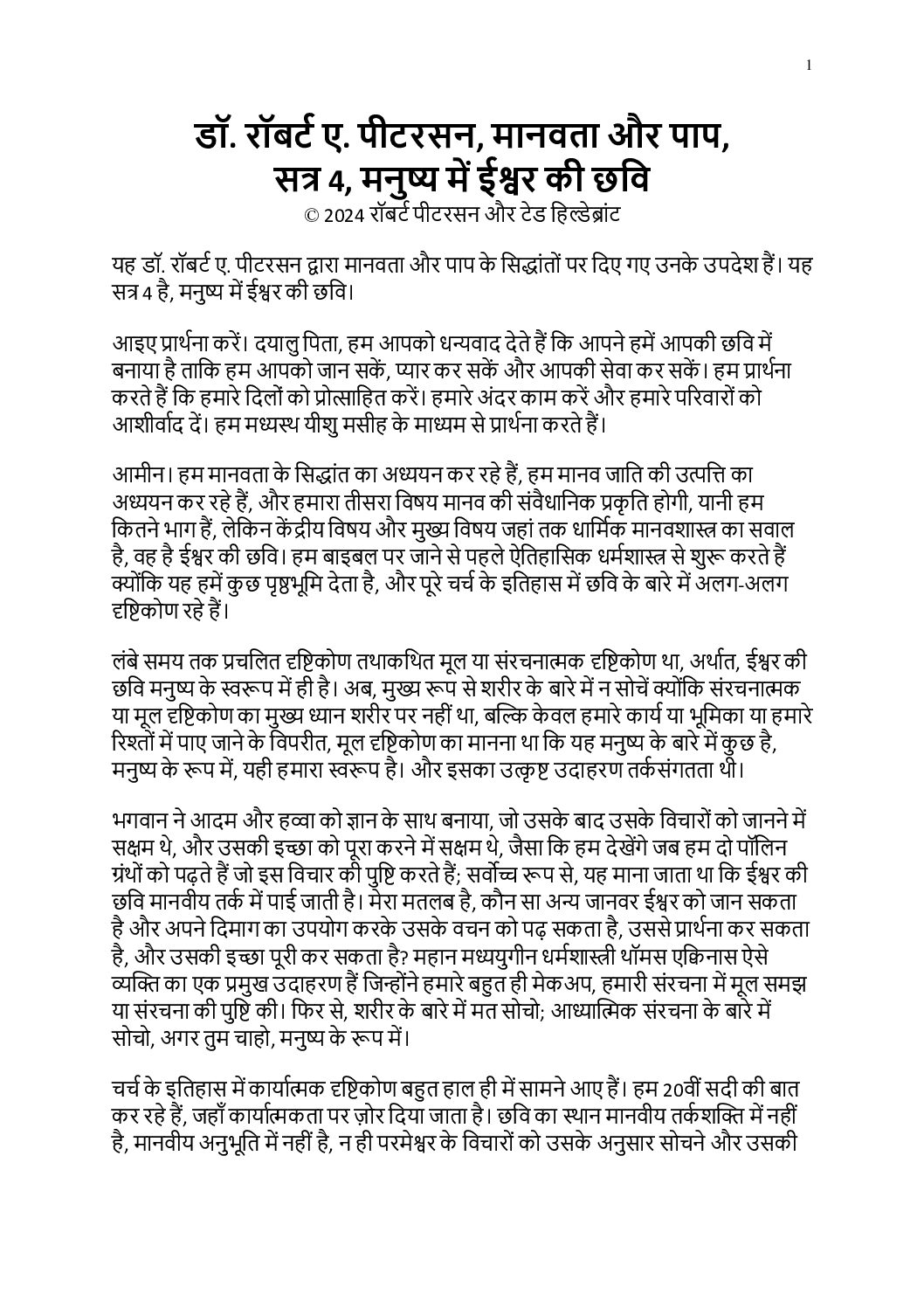 1

डॉ. रॉबर्ट ए. पीटरसन, मानवता और पाप, सत्र 4, मनुष्य में ईश्वर की छवि
© 2024 रॉबर्ट पीटरसन और टेड हिल्डेब्रांट

यह डॉ. रॉबर्ट ए. पीटरसन द्वारा मानवता और पाप के सिद्धांतों पर दिए गए उनके उपदेश हैं। यह सत्र 4 है, मनुष्य में ईश्वर की छवि।

आइए प्रार्थना करें। दयालु पिता, हम आपको धन्यवाद देते हैं कि आपने हमें आपकी छवि में बनाया है ताकि हम आपको जान सकें, प्यार कर सकें और आपकी सेवा कर सकें। हम प्रार्थना करते हैं कि हमारे दिलों को प्रोत्साहित करें। हमारे अंदर काम करें और हमारे परिवारों को आशीर्वाद दें। हम मध्यस्थ यीशु मसीह के माध्यम से प्रार्थना करते हैं।

आमीन। हम मानवता के सिद्धांत का अध्ययन कर रहे हैं, हम मानव जाति की उत्पत्ति का अध्ययन कर रहे हैं, और हमारा तीसरा विषय मानव की संवैधानिक प्रकृति होगी, यानी हम कितने भाग हैं, लेकिन केंद्रीय विषय और मुख्य विषय जहां तक धार्मिक मानवशास्त्र का सवाल है, वह है ईश्वर की छवि। हम बाइबल पर जाने से पहले ऐतिहासिक धर्मशास्त्र से शुरू करते हैं क्योंकि यह हमें कुछ पृष्ठभूमि देता है, और पूरे चर्च के इतिहास में छवि के बारे में अलग-अलग दृष्टिकोण रहे हैं।

लंबे समय तक प्रचलित दृष्टिकोण तथाकथित मूल या संरचनात्मक दृष्टिकोण था, अर्थात, ईश्वर की छवि मनुष्य के स्वरूप में ही है। अब, मुख्य रूप से शरीर के बारे में न सोचें क्योंकि संरचनात्मक या मूल दृष्टिकोण का मुख्य ध्यान शरीर पर नहीं था, बल्कि केवल हमारे कार्य या भूमिका या हमारे रिश्तों में पाए जाने के विपरीत, मूल दृष्टिकोण का मानना था कि यह मनुष्य के बारे में कुछ है, मनुष्य के रूप में, यही हमारा स्वरूप है। और इसका उत्कृष्ट उदाहरण तर्कसंगतता थी।

भगवान ने आदम और हव्वा को ज्ञान के साथ बनाया, जो उसके बाद उसके विचारों को जानने में सक्षम थे, और उसकी इच्छा को पूरा करने में सक्षम थे, जैसा कि हम देखेंगे जब हम दो पॉलिन ग्रंथों को पढ़ते हैं जो इस विचार की पुष्टि करते हैं; सर्वोच्च रूप से, यह माना जाता था कि ईश्वर की छवि मानवीय तर्क में पाई जाती है। मेरा मतलब है, कौन सा अन्य जानवर ईश्वर को जान सकता है और अपने दिमाग का उपयोग करके उसके वचन को पढ़ सकता है, उससे प्रार्थना कर सकता है, और उसकी इच्छा पूरी कर सकता है? महान मध्ययुगीन धर्मशास्त्री थॉमस एक्विनास ऐसे व्यक्ति का एक प्रमुख उदाहरण हैं जिन्होंने हमारे बहुत ही मेकअप, हमारी संरचना में मूल समझ या संरचना की पुष्टि की। फिर से, शरीर के बारे में मत सोचो; आध्यात्मिक संरचना के बारे में सोचो, अगर तुम चाहो, मनुष्य के रूप में।

चर्च के इतिहास में कार्यात्मक दृष्टिकोण बहुत हाल ही में सामने आए हैं। हम 20वीं सदी की बात कर रहे हैं, जहाँ कार्यात्मकता पर ज़ोर दिया जाता है। छवि का स्थान मानवीय तर्कशक्ति में नहीं है, मानवीय अनुभूति में नहीं है, न ही परमेश्वर के विचारों को उसके अनुसार सोचने और उसकी